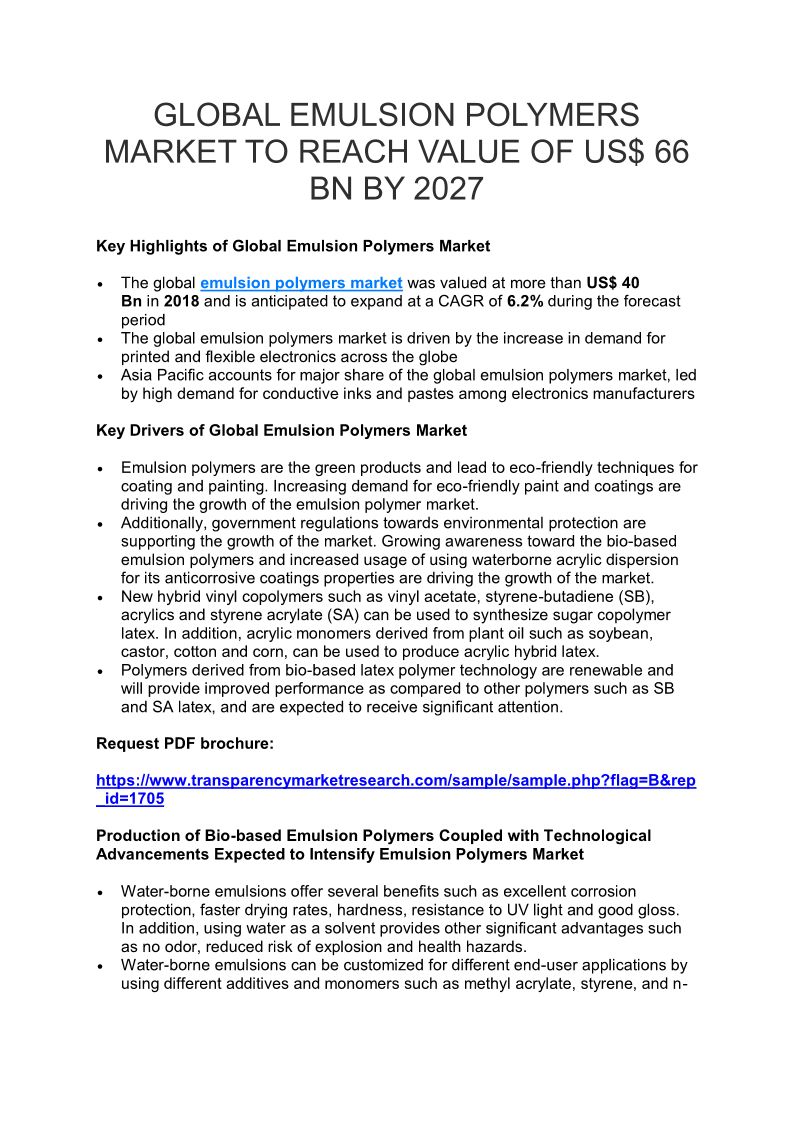 GLOBAL EMULSION POLYMERS MARKET TO REACH VALUE OF US$ 66 BN BY 2027

Key Highlights of Global Emulsion Polymers Market

• The global emulsion polymers market was valued at more than US$ 40 Bn in 2018 and is anticipated to expand at a CAGR of 6.2% during the forecast period
• The global emulsion polymers market is driven by the increase in demand for printed and flexible electronics across the globe
• Asia Pacific accounts for major share of the global emulsion polymers market, led by high demand for conductive inks and pastes among electronics manufacturers

Key Drivers of Global Emulsion Polymers Market

• Emulsion polymers are the green products and lead to eco-friendly techniques for coating and painting. Increasing demand for eco-friendly paint and coatings are driving the growth of the emulsion polymer market.
• Additionally, government regulations towards environmental protection are supporting the growth of the market. Growing awareness toward the bio-based emulsion polymers and increased usage of using waterborne acrylic dispersion for its anticorrosive coatings properties are driving the growth of the market.
• New hybrid vinyl copolymers such as vinyl acetate, styrene-butadiene (SB), acrylics and styrene acrylate (SA) can be used to synthesize sugar copolymer latex. In addition, acrylic monomers derived from plant oil such as soybean, castor, cotton and corn, can be used to produce acrylic hybrid latex.
• Polymers derived from bio-based latex polymer technology are renewable and will provide improved performance as compared to other polymers such as SB and SA latex, and are expected to receive significant attention.

Request PDF brochure:

https://www.transparencymarketresearch.com/sample/sample.php?flag=B&rep_id=1705

Production of Bio-based Emulsion Polymers Coupled with Technological Advancements Expected to Intensify Emulsion Polymers Market

• Water-borne emulsions offer several benefits such as excellent corrosion protection, faster drying rates, hardness, resistance to UV light and good gloss. In addition, using water as a solvent provides other significant advantages such as no odor, reduced risk of explosion and health hazards.
• Water-borne emulsions can be customized for different end-user applications by using different additives and monomers such as methyl acrylate, styrene, and n-